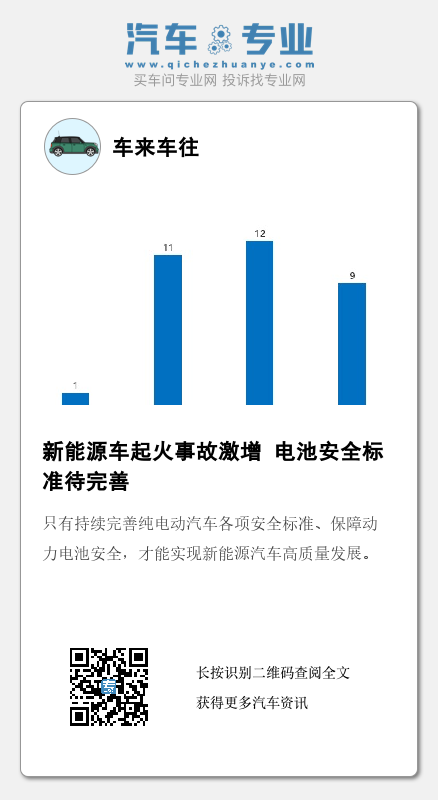 汽车专业
www.qichezhuanye.com
买车问专业网 投诉找专业网

车来车往

1
11
12
9

新能源车起火事故激增 电池安全标准待完善

只有持续完善纯电动汽车各项安全标准、保障动力电池安全，才能实现新能源汽车高质量发展。

长按识别二维码查阅全文
获得更多汽车资讯